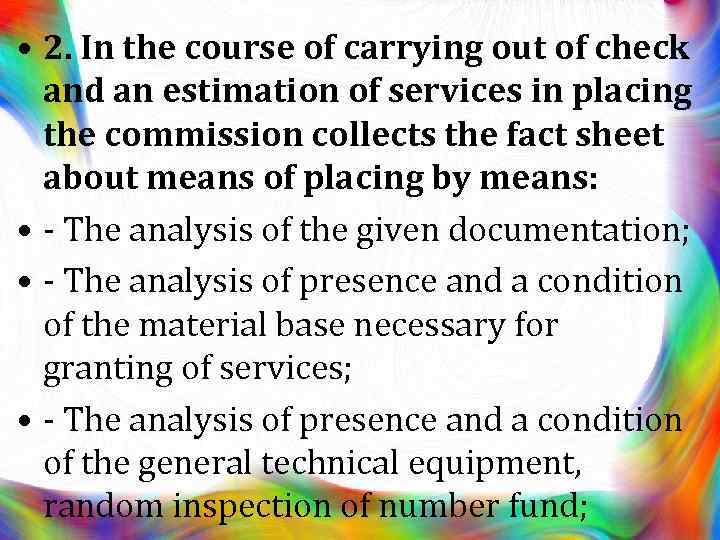 • 2. In the course of carrying out of check and an estimation of services in placing the commission collects the fact sheet about means of placing by means:
• - The analysis of the given documentation;
• - The analysis of presence and a condition of the material base necessary for granting of services;
• - The analysis of presence and a condition of the general technical equipment, random inspection of number fund;